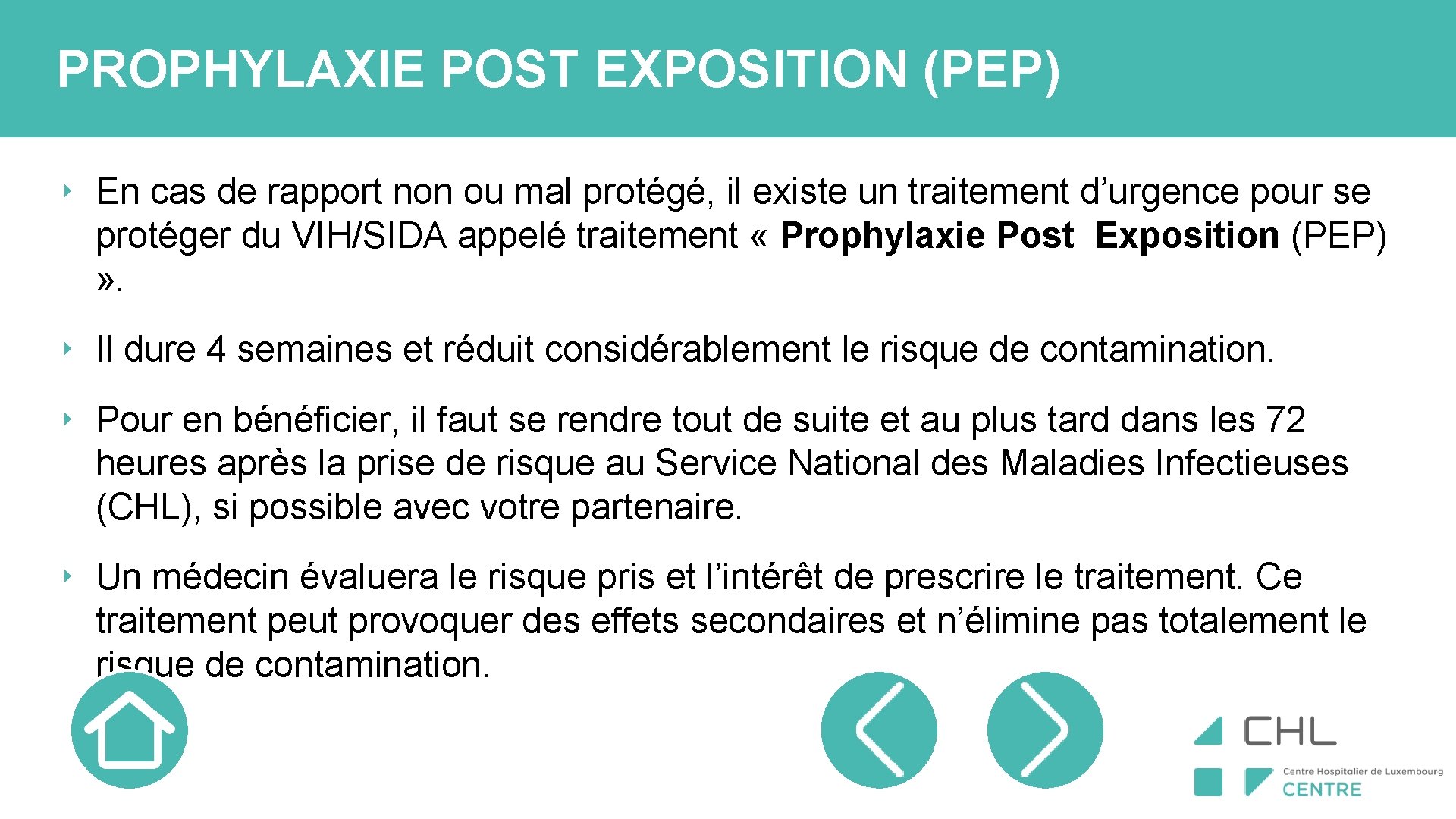 PROPHYLAXIE POST EXPOSITION (PEP)

‣ En cas de rapport non ou mal protégé, il existe un traitement d'urgence pour se protéger du VIH/SIDA appelé traitement « Prophylaxie Post Exposition (PEP) ».

‣ Il dure 4 semaines et réduit considérablement le risque de contamination.

‣ Pour en bénéficier, il faut se rendre tout de suite et au plus tard dans les 72 heures après la prise de risque au Service National des Maladies Infectieuses (CHL), si possible avec votre partenaire.

‣ Un médecin évaluera le risque pris et l'intérêt de prescrire le traitement. Ce traitement peut provoquer des effets secondaires et n'élimine pas totalement le risque de contamination.

CHL
Centre Hospitalier de Luxembourg
CENTRE